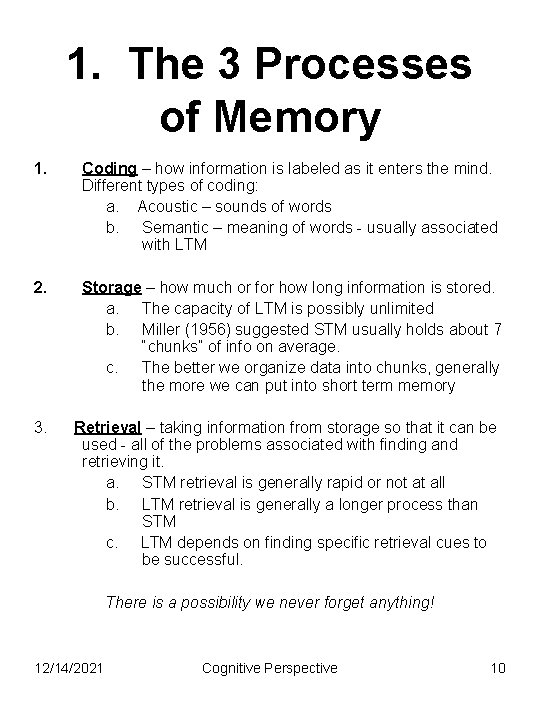 1. The 3 Processes of Memory

1. Coding – how information is labeled as it enters the mind. Different types of coding:
a. Acoustic – sounds of words
b. Semantic – meaning of words - usually associated with LTM

2. Storage – how much or for how long information is stored.
a. The capacity of LTM is possibly unlimited
b. Miller (1956) suggested STM usually holds about 7 "chunks" of info on average.
c. The better we organize data into chunks, generally the more we can put into short term memory

3. Retrieval – taking information from storage so that it can be used - all of the problems associated with finding and retrieving it.
a. STM retrieval is generally rapid or not at all
b. LTM retrieval is generally a longer process than STM
c. LTM depends on finding specific retrieval cues to be successful.

There is a possibility we never forget anything!

12/14/2021 Cognitive Perspective 10